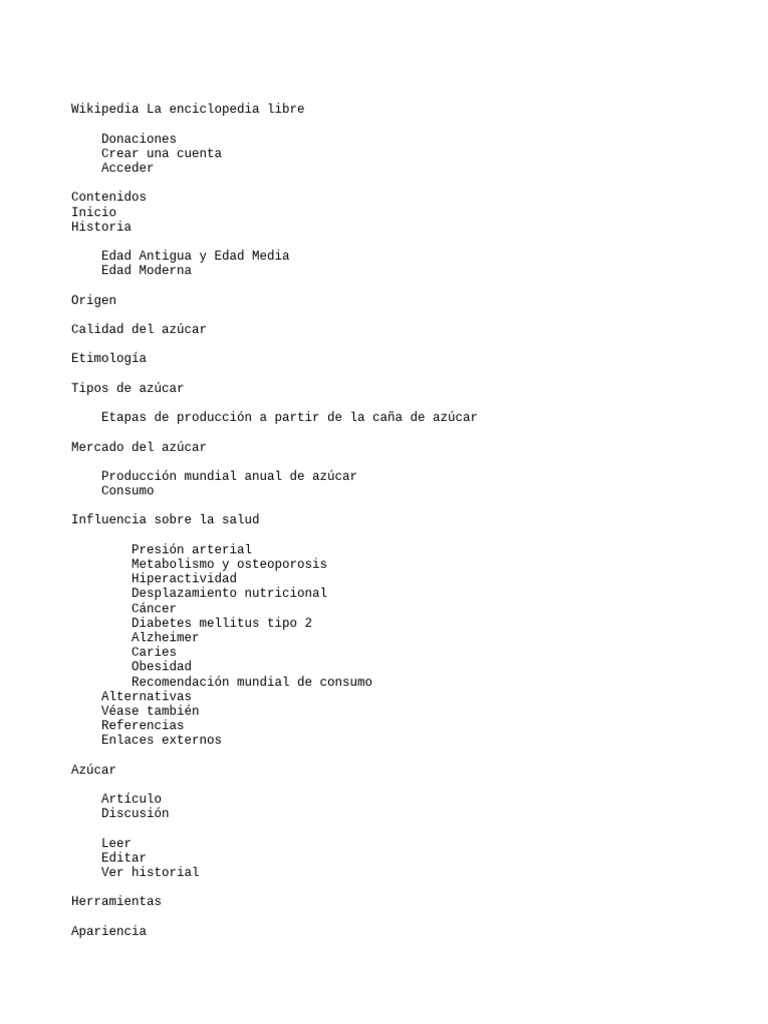 Wikipedia La enciclopedia libre

Donaciones
Crear una cuenta
Acceder

Contenidos
Inicio
Historia

Edad Antigua y Edad Media
Edad Moderna

Origen

Calidad del azúcar

Etimología

Tipos de azúcar

Etapas de producción a partir de la caña de azúcar

Mercado del azúcar

Producción mundial anual de azúcar
Consumo

Influencia sobre la salud

Presión arterial
Metabolismo y osteoporosis
Hiperactividad
Desplazamiento nutricional
Cáncer
Diabetes mellitus tipo 2
Alzheimer
Caries
Obesidad
Recomendación mundial de consumo
Alternativas
Véase también
Referencias
Enlaces externos

Azúcar

Artículo
Discusión

Leer
Editar
Ver historial

Herramientas

Apariencia